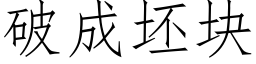 破成坯块